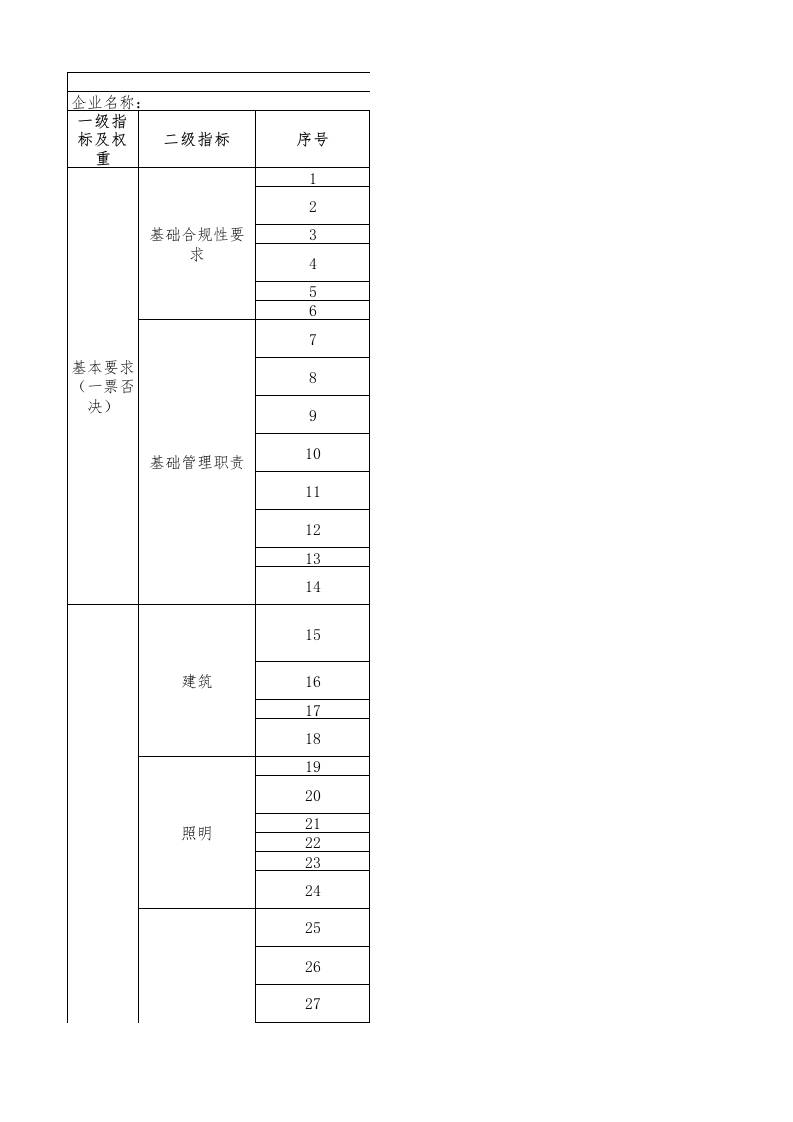 企业名称：

| 一级指标及权重 | 二级指标 | 序号 |
|---|---|---|
| 基本要求（一票否决） | 基础合规性要求 | 1 |
| | | 2 |
| | | 3 |
| | | 4 |
| | | 5 |
| | | 6 |
| | 基础管理职责 | 7 |
| | | 8 |
| | | 9 |
| | | 10 |
| | | 11 |
| | | 12 |
| | | 13 |
| | | 14 |
| | 建筑 | 15 |
| | | 16 |
| | | 17 |
| | | 18 |
| | 照明 | 19 |
| | | 20 |
| | | 21 |
| | | 22 |
| | | 23 |
| | | 24 |
| | | 25 |
| | | 26 |
| | | 27 |